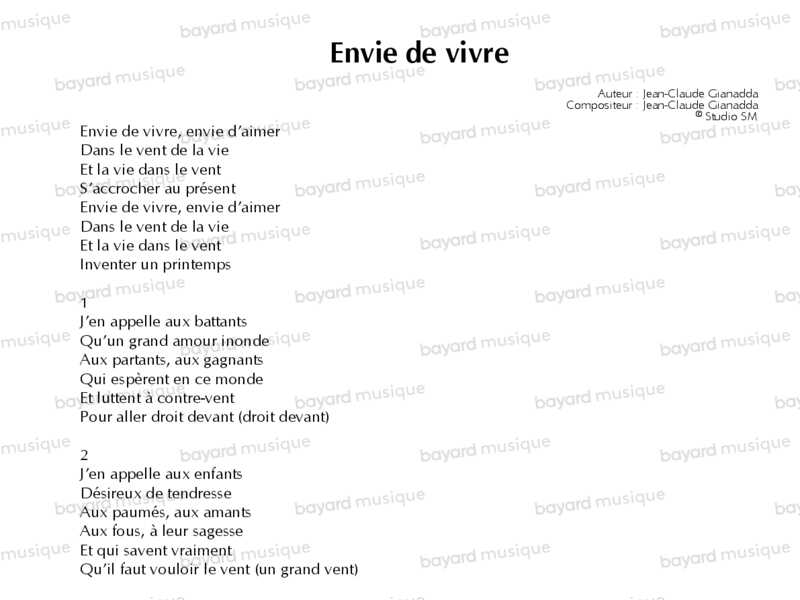 Envie de vivre

Auteur : Jean-Claude Gianadda
Compositeur : Jean-Claude Gianadda
© Studio SM

Envie de vivre, envie d'aimer
Dans le vent de la vie
Et la vie dans le vent
S'accrocher au présent
Envie de vivre, envie d'aimer
Dans le vent de la vie
Et la vie dans le vent
Inventer un printemps

1
J'en appelle aux battants
Qu'un grand amour inonde
Aux partants, aux gagnants
Qui espèrent en ce monde
Et luttent à contre-vent
Pour aller droit devant (droit devant)

2
J'en appelle aux enfants
Désireux de tendresse
Aux paumés, aux amants
Aux fous, à leur sagesse
Et qui savent vraiment
Qu'il faut vouloir le vent (un grand vent)

bayard musique